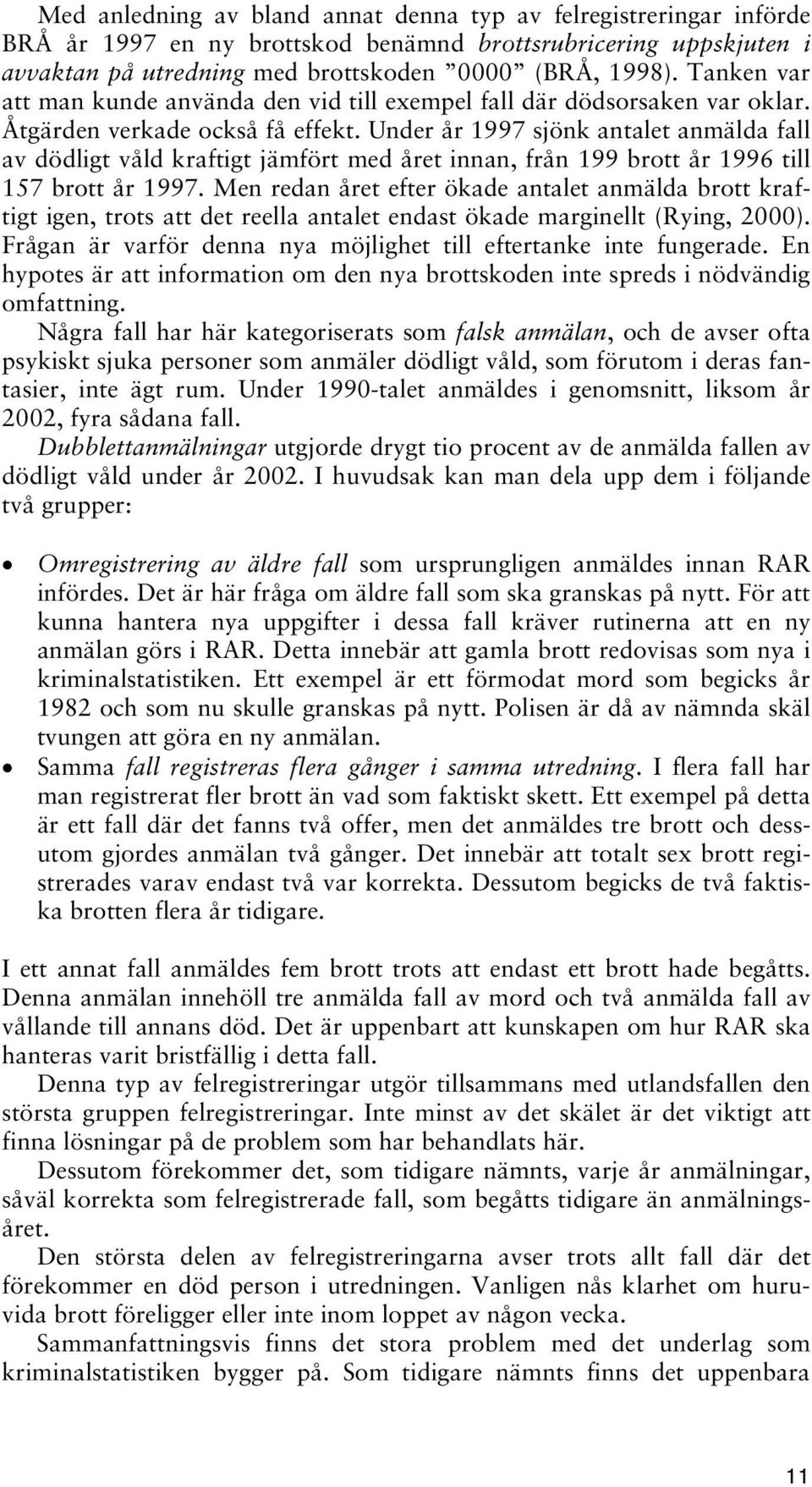 Med anledning av bland annat denna typ av felregistreringar införde BRÅ år 1997 en ny brottskod benämnd brottsrubricering uppskjuten i avvaktan på utredning med brottskoden ”0000” (BRÅ, 1998). Tanken var att man kunde använda den vid till exempel fall där dödsorsaken var oklar. Åtgärden verkade också få effekt. Under år 1997 sjönk antalet anmälda fall av dödligt våld kraftigt jämfört med året innan, från 199 brott år 1996 till 157 brott år 1997. Men redan året efter ökade antalet anmälda brott kraftigt igen, trots att det reella antalet endast ökade marginellt (Rying, 2000). Frågan är varför denna nya möjlighet till eftertanke inte fungerade. En hypotes är att information om den nya brottskoden inte spreds i nödvändig omfattning.

Några fall har här kategoriserats som falsk anmälan, och de avser ofta psykiskt sjuka personer som anmäler dödligt våld, som förutom i deras fantasier, inte ägt rum. Under 1990-talet anmäldes i genomsnitt, liksom år 2002, fyra sådana fall.

Dubblettanmälningar utgjorde drygt tio procent av de anmälda fallen av dödligt våld under år 2002. I huvudsak kan man dela upp dem i följande två grupper:

• Omregistrering av äldre fall som ursprungligen anmäldes innan RAR infördes. Det är här fråga om äldre fall som ska granskas på nytt. För att kunna hantera nya uppgifter i dessa fall kräver rutinerna att en ny anmälan görs i RAR. Detta innebär att gamla brott redovisas som nya i kriminalstatistiken. Ett exempel är ett förmodat mord som begicks år 1982 och som nu skulle granskas på nytt. Polisen är då av nämnda skäl tvungen att göra en ny anmälan.
• Samma fall registreras flera gånger i samma utredning. I flera fall har man registrerat fler brott än vad som faktiskt skett. Ett exempel på detta är ett fall där det fanns två offer, men det anmäldes tre brott och dessutom gjordes anmälan två gånger. Det innebär att totalt sex brott registrerades varav endast två var korrekta. Dessutom begicks de två faktiska brotten flera år tidigare.

I ett annat fall anmäldes fem brott trots att endast ett brott hade begåtts. Denna anmälan innehöll tre anmälda fall av mord och två anmälda fall av vållande till annans död. Det är uppenbart att kunskapen om hur RAR ska hanteras varit bristfällig i detta fall.

Denna typ av felregistreringar utgör tillsammans med utlandsfallen den största gruppen felregistreringar. Inte minst av det skälet är det viktigt att finna lösningar på de problem som har behandlats här.

Dessutom förekommer det, som tidigare nämnts, varje år anmälningar, såväl korrekta som felregistrerade fall, som begåtts tidigare än anmälningsåret.

Den största delen av felregistreringarna avser trots allt fall där det förekommer en död person i utredningen. Vanligen nås klarhet om huruvida brott föreligger eller inte inom loppet av någon vecka.

Sammanfattningsvis finns det stora problem med det underlag som kriminalstatistiken bygger på. Som tidigare nämnts finns det uppenbara

11